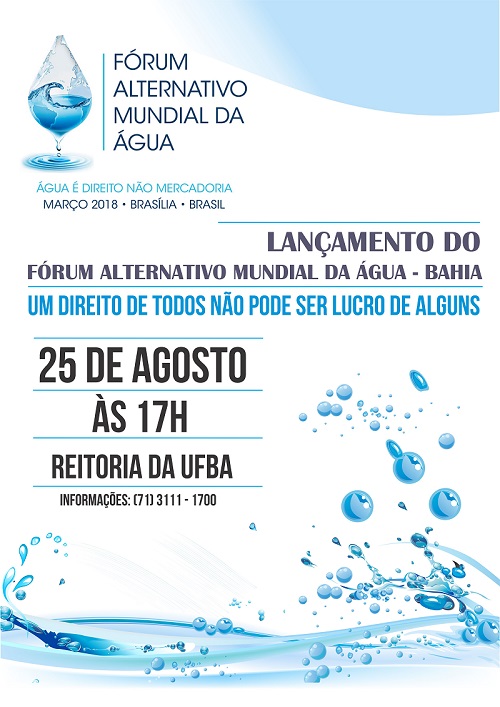 FÓRUM ALTERNATIVO MUNDIAL DA ÁGUA

ÁGUA É DIREITO NÃO MERCADORIA
MARÇO 2018 • BRASÍLIA • BRASIL

LANÇAMENTO DO
FÓRUM ALTERNATIVO MUNDIAL DA ÁGUA - BAHIA
UM DIREITO DE TODOS NÃO PODE SER LUCRO DE ALGUNS

25 DE AGOSTO
ÀS 17H
REITORIA DA UFBA
INFORMAÇÕES: (71) 3111 - 1700